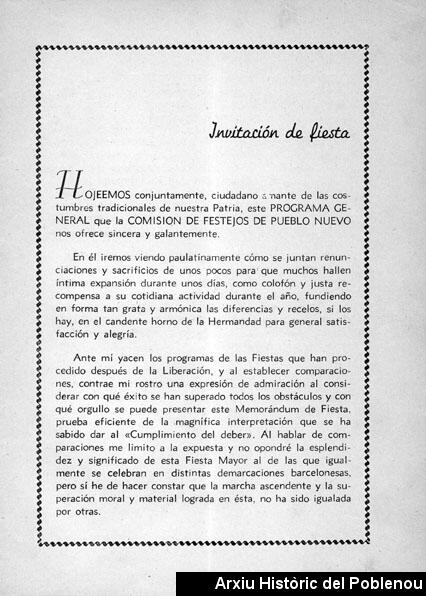 Invitación de fiesta

HOJEEMOS conjuntamente, ciudadano amante de las costumbres tradicionales de nuestra Patria, este PROGRAMA GENERAL que la COMISION DE FESTEJOS DE PUEBLO NUEVO nos ofrece sincera y galantemente.

En él iremos viendo paulatinamente cómo se juntan renunciaciones y sacrificios de unos pocos para que muchos hallen íntima expansión durante unos días, como colofón y justa recompensa a su cotidiana actividad durante el año, fundiendo en forma tan grata y armónica las diferencias y recelos, si los hay, en el candente horno de la Hermandad para general satisfacción y alegría.

Ante mí yacen los programas de las Fiestas que han procedido después de la Liberación, y al establecer comparaciones, contrae mi rostro una expresión de admiración al considerar con qué éxito se han superado todos los obstáculos y con qué orgullo se puede presentar este Memorándum de Fiesta, prueba eficiente de la magnífica interpretación que se ha sabido dar al «Cumplimiento del deber». Al hablar de comparaciones me limito a la expuesta y no opondré la esplendidez y significado de esta Fiesta Mayor al de las que igualmente se celebran en distintas demarcaciones barcelonesas, pero sí he de hacer constar que la marcha ascendente y la superación moral y material lograda en ésta, no ha sido igualada por otras.

Arxiu Històric del Poblenou